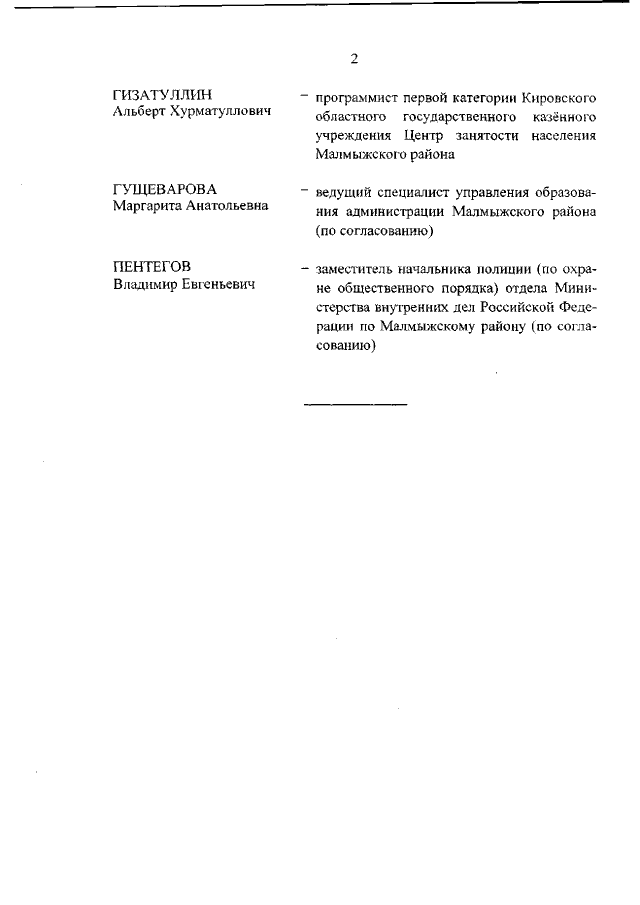 2

ГИЗАТУЛЛИН Альберт Хурматуллович – программист первой категории Кировского областного государственного казённого учреждения Центр занятости населения Малмыжского района

ГУЩЕВАРОВА Маргарита Анатольевна – ведущий специалист управления образования администрации Малмыжского района (по согласованию)

ПЕНТЕГОВ Владимир Евгеньевич – заместитель начальника полиции (по охране общественного порядка) отдела Министерства внутренних дел Российской Федерации по Малмыжскому району (по согласованию)